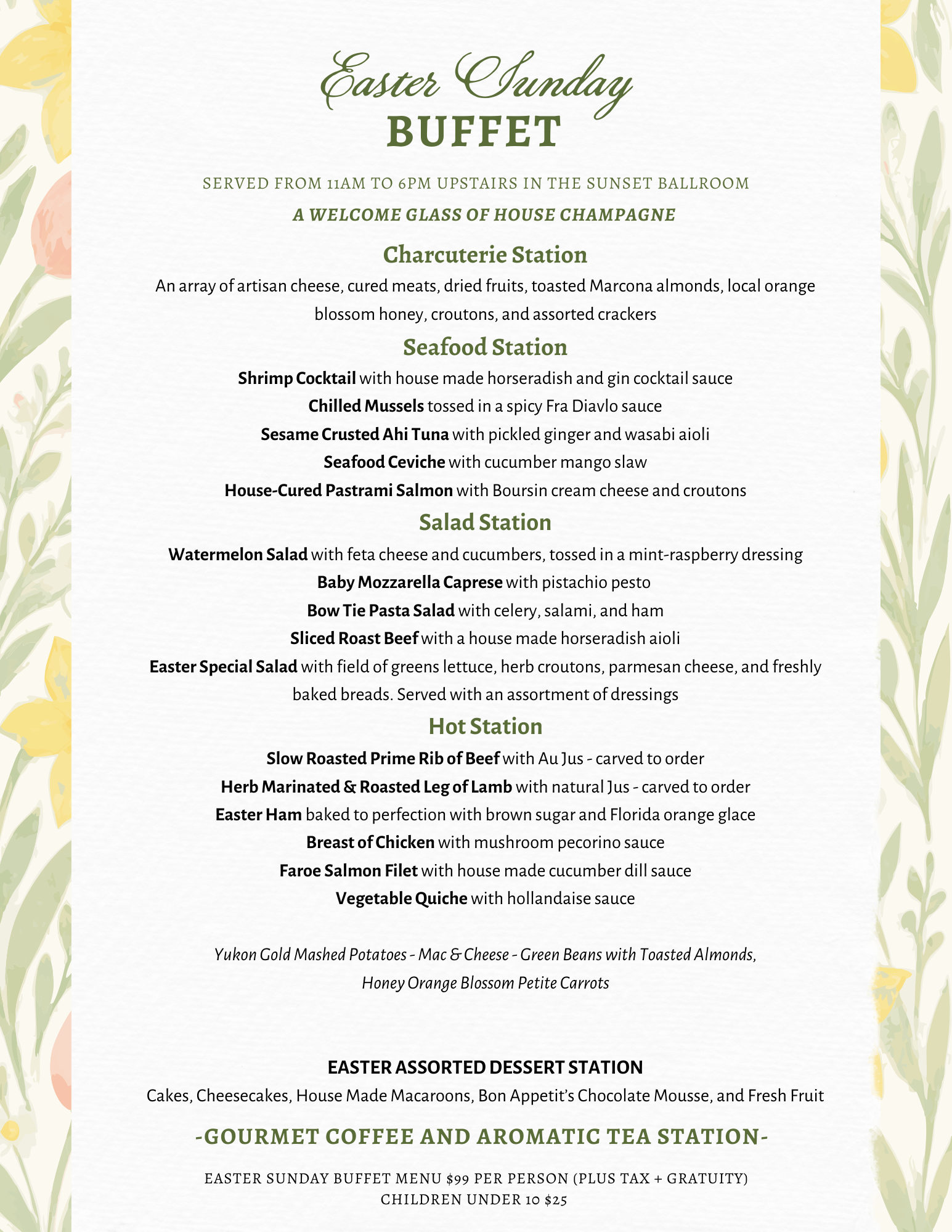 Easter Sunday
BUFFET

SERVED FROM 11AM TO 6PM UPSTAIRS IN THE SUNSET BALLROOM

A WELCOME GLASS OF HOUSE CHAMPAGNE

Charcuterie Station

An array of artisan cheese, cured meats, dried fruits, toasted Marcona almonds, local orange blossom honey, croutons, and assorted crackers

Seafood Station

Shrimp Cocktail with house made horseradish and gin cocktail sauce
Chilled Mussels tossed in a spicy Fra Diavlo sauce
Sesame Crusted Ahi Tuna with pickled ginger and wasabi aioli
Seafood Ceviche with cucumber mango slaw
House-Cured Pastrami Salmon with Boursin cream cheese and croutons

Salad Station

Watermelon Salad with feta cheese and cucumbers, tossed in a mint-raspberry dressing
Baby Mozzarella Caprese with pistachio pesto
Bow Tie Pasta Salad with celery, salami, and ham
Sliced Roast Beef with a house made horseradish aioli
Easter Special Salad with field of greens lettuce, herb croutons, parmesan cheese, and freshly baked breads. Served with an assortment of dressings

Hot Station

Slow Roasted Prime Rib of Beef with Au Jus - carved to order
Herb Marinated & Roasted Leg of Lamb with natural Jus - carved to order
Easter Ham baked to perfection with brown sugar and Florida orange glace
Breast of Chicken with mushroom pecorino sauce
Faroe Salmon Filet with house made cucumber dill sauce
Vegetable Quiche with hollandaise sauce

Yukon Gold Mashed Potatoes - Mac & Cheese - Green Beans with Toasted Almonds, Honey Orange Blossom Petite Carrots

EASTER ASSORTED DESSERT STATION

Cakes, Cheesecakes, House Made Macaroons, Bon Appetit's Chocolate Mousse, and Fresh Fruit

-GOURMET COFFEE AND AROMATIC TEA STATION-

EASTER SUNDAY BUFFET MENU $99 PER PERSON (PLUS TAX + GRATUITY)
CHILDREN UNDER 10 $25